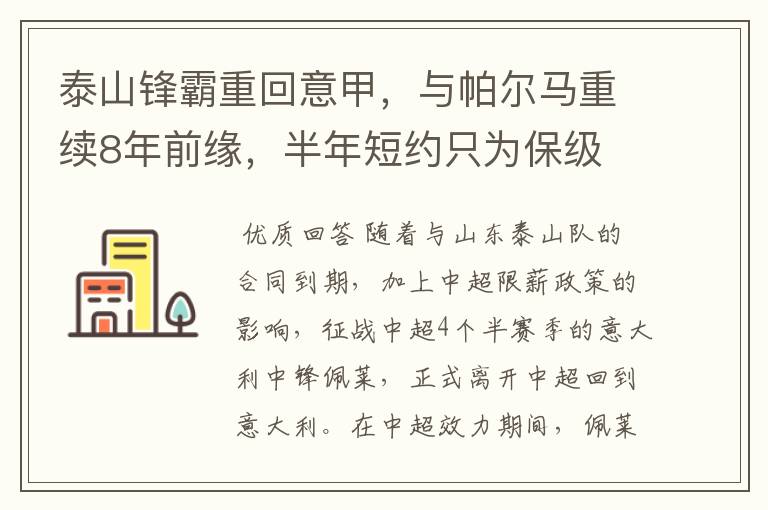 泰山锋霸重回意甲，与帕尔马重续8年前缘，半年短约只为保级

优质回答 随着与山东泰山队的合同到期，加上中超限薪政策的影响，征战中超4个半赛季的意大利中锋佩莱，正式离开中超回到意大利。在中超效力期间，佩莱